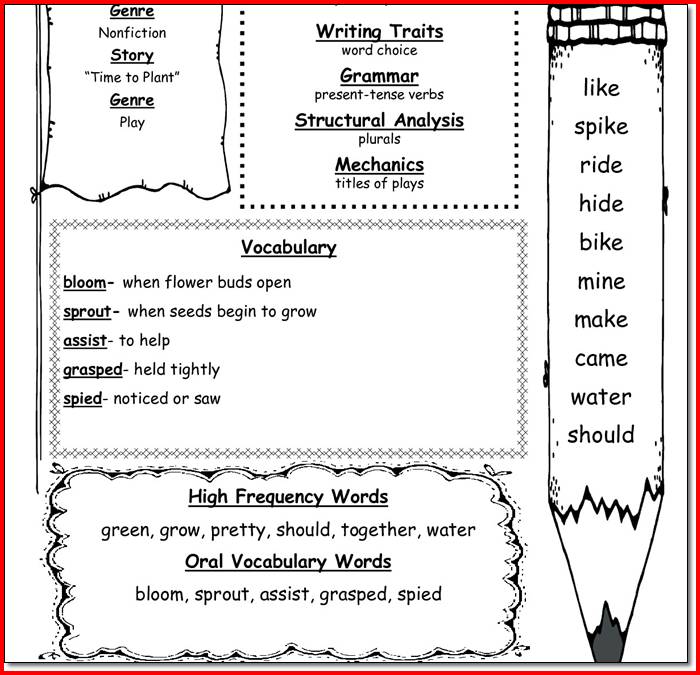 Genre
Nonfiction
Story
"Time to Plant"
Genre
Play

Writing Traits
word choice
Grammar
present-tense verbs
Structural Analysis
plurals
Mechanics
titles of plays

like
spike
ride
hide
bike
mine
make
came
water
should

Vocabulary
bloom- when flower buds open
sprout- when seeds begin to grow
assist- to help
grasped- held tightly
spied- noticed or saw

High Frequency Words
green, grow, pretty, should, together, water
Oral Vocabulary Words
bloom, sprout, assist, grasped, spied